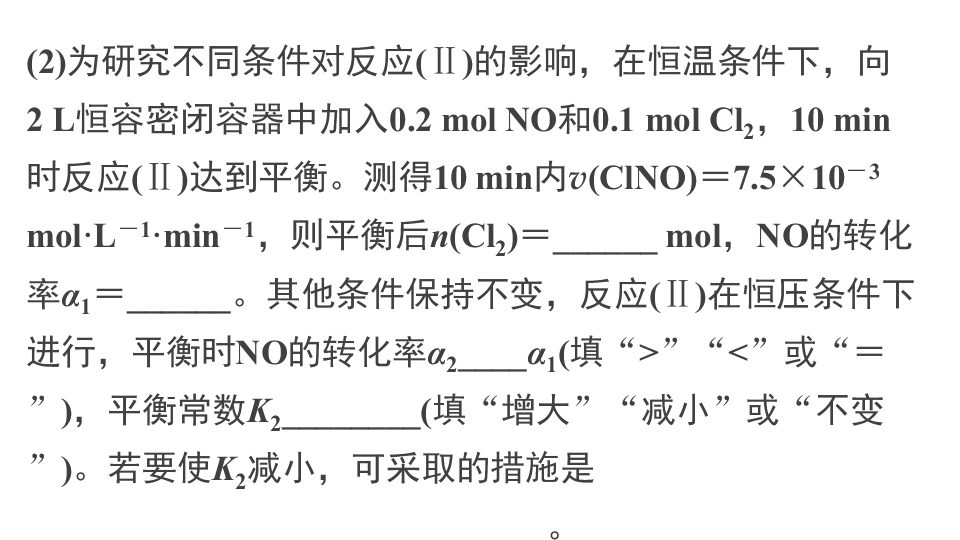 (2)为研究不同条件对反应(Ⅱ)的影响，在恒温条件下，向2 L恒容密闭容器中加入0.2 mol NO和0.1 mol $Cl_2$，10 min时反应(Ⅱ)达到平衡。测得10 min内$v(ClNO)=7.5\times10^{-3}$ $mol\cdot L^{-1}\cdot min^{-1}$，则平衡后$n(Cl_2)=$____ mol，NO的转化率$\alpha_1=$____。其他条件保持不变，反应(Ⅱ)在恒压条件下进行，平衡时NO的转化率$\alpha_2$____$\alpha_1$(填“>”“<”或“=”)，平衡常数$K_2$____(填“增大”“减小”或“不变”)。若要使$K_2$减小，可采取的措施是____。